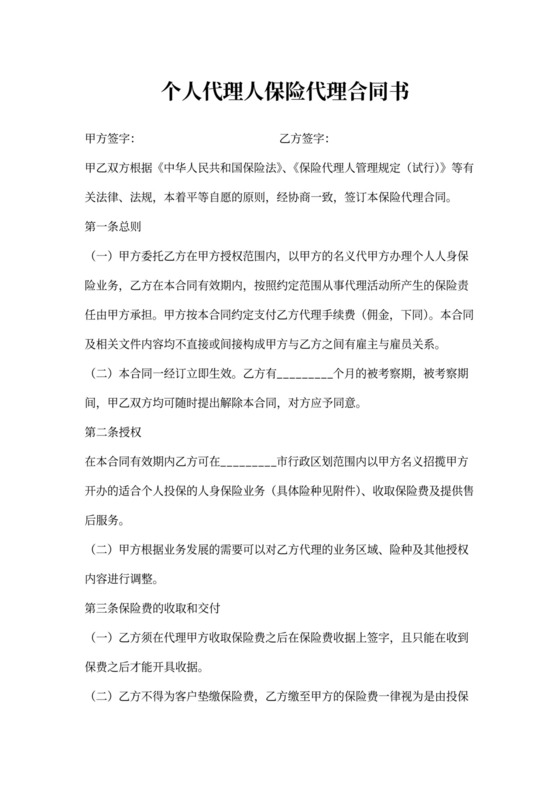 个人代理人保险代理合同书

甲方签字：　　　　　　　　　　乙方签字：

甲乙双方根据《中华人民共和国保险法》、《保险代理人管理规定（试行）》等有关法律、法规，本着平等自愿的原则，经协商一致，签订本保险代理合同。

第一条总则

（一）甲方委托乙方在甲方授权范围内，以甲方的名义代甲方办理个人人身保险业务，乙方在本合同有效期内，按照约定范围从事代理活动所产生的保险责任由甲方承担。甲方按本合同约定支付乙方代理手续费（佣金，下同）。本合同及相关文件内容均不直接或间接构成甲方与乙方之间有雇主与雇员关系。

（二）本合同一经订立即生效。乙方有_________个月的被考察期，被考察期间，甲乙双方均可随时提出解除本合同，对方应予同意。

第二条授权

在本合同有效期内乙方可在_________市行政区划范围内以甲方名义招揽甲方开办的适合个人投保的人身保险业务（具体险种见附件）、收取保险费及提供售后服务。

（二）甲方根据业务发展的需要可以对乙方代理的业务区域、险种及其他授权内容进行调整。

第三条保险费的收取和交付

（一）乙方须在代理甲方收取保险费之后在保险费收据上签字，且只能在收到保费之后才能开具收据。

（二）乙方不得为客户垫缴保险费，乙方缴至甲方的保险费一律视为是由投保